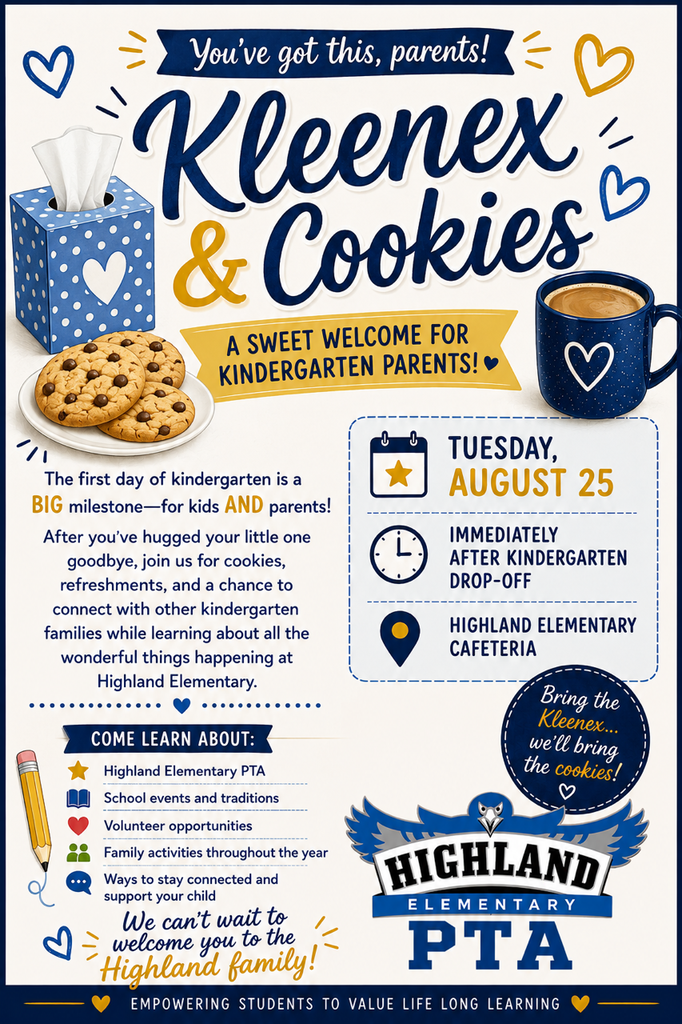 You've got this, parents!

Kleenex & Cookies

A SWEET WELCOME FOR KINDERGARTEN PARENTS!

The first day of kindergarten is a BIG milestone—for kids AND parents!

After you've hugged your little one goodbye, join us for cookies, refreshments, and a chance to connect with other kindergarten families while learning about all the wonderful things happening at Highland Elementary.

TUESDAY, AUGUST 25

IMMEDIATELY AFTER KINDERGARTEN DROP-OFF

HIGHLAND ELEMENTARY CAFETERIA

Bring the Kleenex... we'll bring the cookies!

COME LEARN ABOUT:

Highland Elementary PTA

School events and traditions

Volunteer opportunities

Family activities throughout the year

Ways to stay connected and support your child

We can't wait to welcome you to the Highland family!

HIGHLAND ELEMENTARY PTA

EMPOWERING STUDENTS TO VALUE LIFE LONG LEARNING